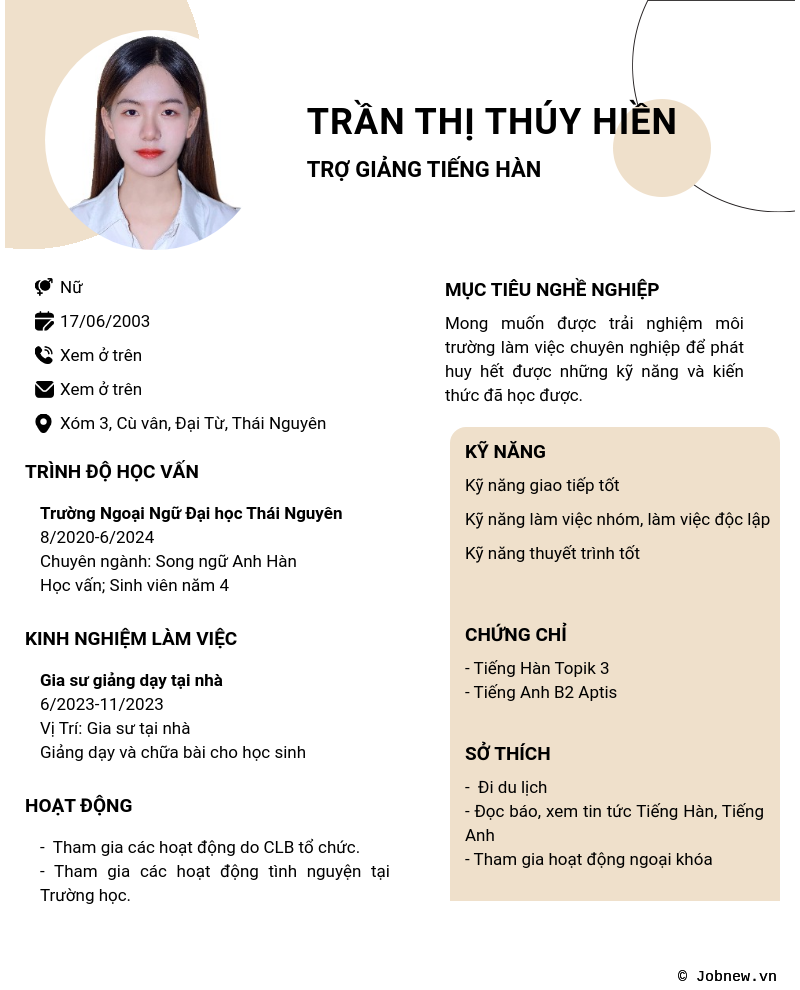 TRẦN THỊ THÚY HIỀN

TRỢ GIẢNG TIẾNG HÀN

Nữ

17/06/2003

Xem ở trên

Xem ở trên

Xóm 3, Cù vân, Đại Từ, Thái Nguyên

TRÌNH ĐỘ HỌC VẤN

Trường Ngoại Ngữ Đại học Thái Nguyên
8/2020-6/2024
Chuyên ngành: Song ngữ Anh Hàn
Học vấn; Sinh viên năm 4

KINH NGHIỆM LÀM VIỆC

Gia sư giảng dạy tại nhà
6/2023-11/2023
Vị Trí: Gia sư tại nhà
Giảng dạy và chữa bài cho học sinh

HOẠT ĐỘNG

- Tham gia các hoạt động do CLB tổ chức.
- Tham gia các hoạt động tình nguyện tại Trường học.

MỤC TIÊU NGHỀ NGHIỆP

Mong muốn được trải nghiệm môi trường làm việc chuyên nghiệp để phát huy hết được những kỹ năng và kiến thức đã học được.

KỸ NĂNG

Kỹ năng giao tiếp tốt

Kỹ năng làm việc nhóm, làm việc độc lập

Kỹ năng thuyết trình tốt

CHỨNG CHỈ

- Tiếng Hàn Topik 3
- Tiếng Anh B2 Aptis

SỞ THÍCH

- Đi du lịch
- Đọc báo, xem tin tức Tiếng Hàn, Tiếng Anh
- Tham gia hoạt động ngoại khóa

© Jobnew.vn